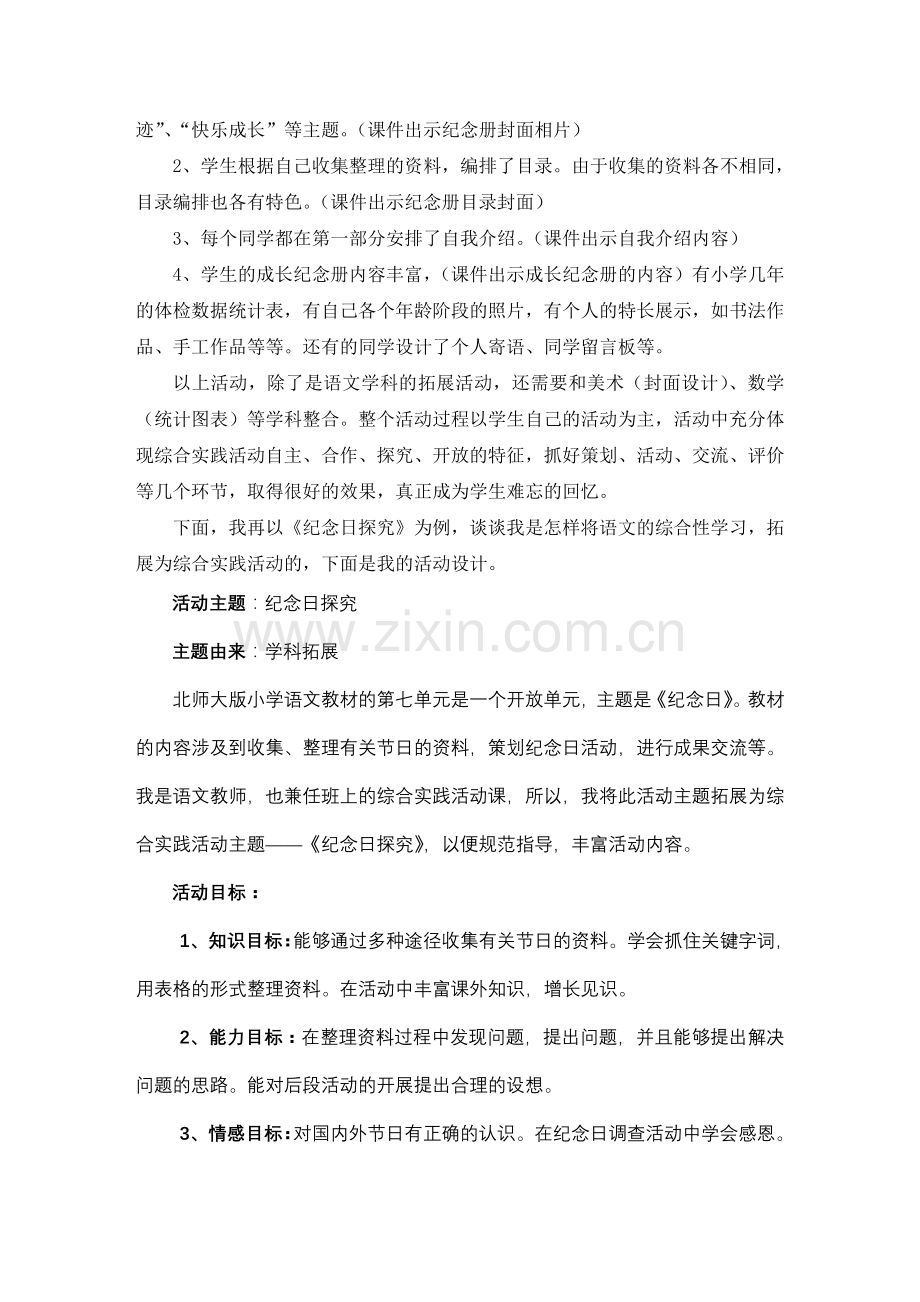 迹”、“快乐成长”等主题。（课件出示纪念册封面相片）

2、学生根据自己收集整理的资料，编排了目录。由于收集的资料各不相同，目录编排也各有特色。（课件出示纪念册目录封面）

3、每个同学都在第一部分安排了自我介绍。（课件出示自我介绍内容）

4、学生的成长纪念册内容丰富，（课件出示成长纪念册的内容）有小学几年的体检数据统计表，有自己各个年龄阶段的照片，有个人的特长展示，如书法作品、手工作品等等。还有的同学设计了个人寄语、同学留言板等。

以上活动，除了是语文学科的拓展活动，还需要和美术（封面设计）、数学（统计图表）等学科整合。整个活动过程以学生自己的活动为主，活动中充分体现综合实践活动自主、合作、探究、开放的特征，抓好策划、活动、交流、评价等几个环节，取得很好的效果，真正成为学生难忘的回忆。

下面，我再以《纪念日探究》为例，谈谈我是怎样将语文的综合性学习，拓展为综合实践活动的，下面是我的活动设计。

活动主题：纪念日探究

www.zixin.com.cn

主题由来：学科拓展

北师大版小学语文教材的第七单元是一个开放单元，主题是《纪念日》。教材的内容涉及到收集、整理有关节日的资料，策划纪念日活动，进行成果交流等。我是语文教师，也兼任班上的综合实践活动课，所以，我将此活动主题拓展为综合实践活动主题——《纪念日探究》，以便规范指导，丰富活动内容。

活动目标：

1、知识目标：能够通过多种途径收集有关节日的资料。学会抓住关键字词，用表格的形式整理资料。在活动中丰富课外知识，增长见识。

2、能力目标：在整理资料过程中发现问题，提出问题，并且能够提出解决问题的思路。能对后段活动的开展提出合理的设想。

3、情感目标：对国内外节日有正确的认识。在纪念日调查活动中学会感恩。